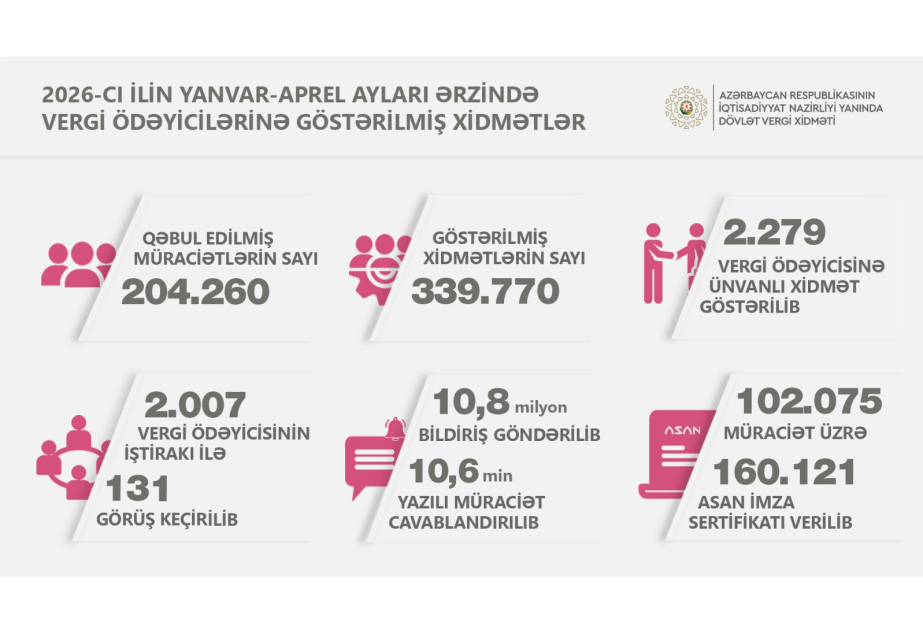 2026-CI İLİN YANVAR-APREL AYLARI ƏRZİNDƏ VERGİ ÖDƏYİCİLƏRİNƏ GÖSTƏRİLMİŞ XİDMƏTLƏR

AZƏRBAYCAN RESPUBLİKASININ İQTİSADİYYAT NAZİRLİYİ YANINDA DÖVLƏT VERGİ XİDMƏTİ

QƏBUL EDİLMİŞ MÜRACİƏTLƏRİN SAYI
204.260

GÖSTƏRİLMİŞ XİDMƏTLƏRİN SAYI
339.770

2.279
VERGİ ÖDƏYİCİSİNƏ ÜNVANLI XİDMƏT GÖSTƏRİLİB

2.007
VERGİ ÖDƏYİCİSİNİN İŞTİRAKI İLƏ
131
GÖRÜŞ KEÇİRİLİB

10,8 milyon
BİLDİRİŞ GÖNDƏRİLİB
10,6 min
YAZILI MÜRACİƏT CAVABLANDIRILIB

ASAN
102.075
MÜRACİƏT ÜZRƏ
160.121
ASAN İMZA SERTİFİKATI VERİLİB